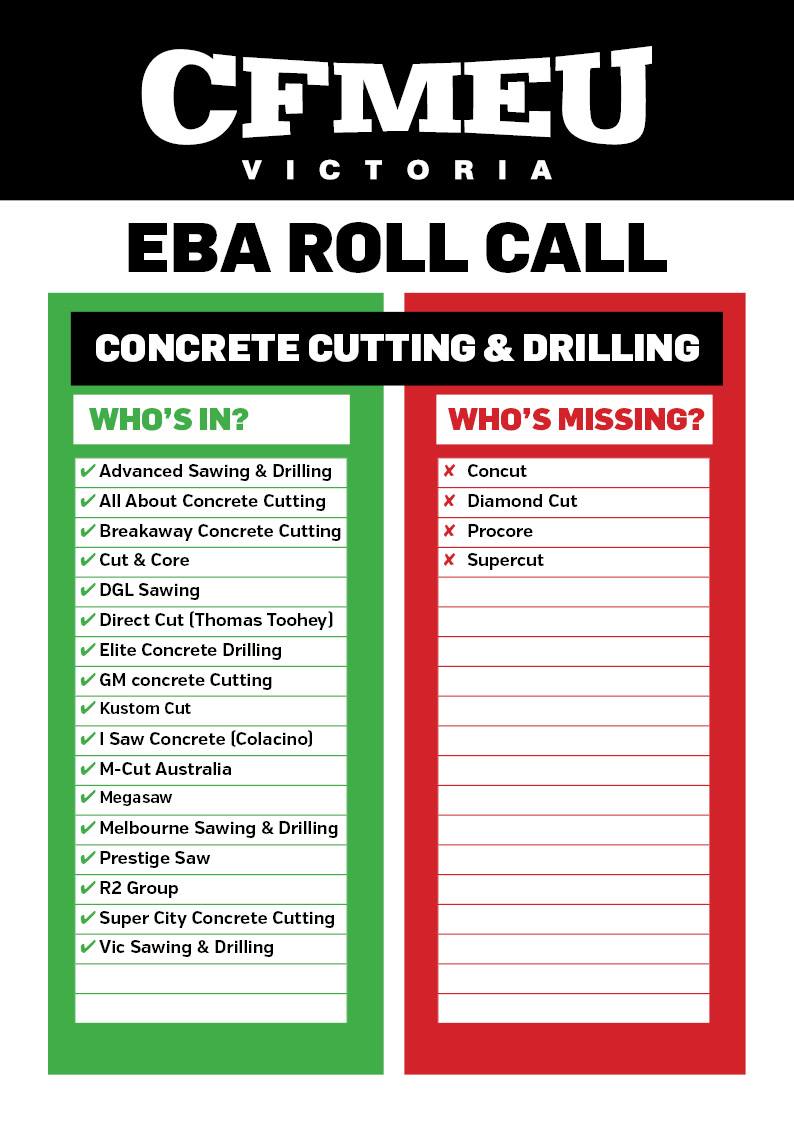 CFMEU
VICTORIA

EBA ROLL CALL

CONCRETE CUTTING & DRILLING

WHO'S IN?

✔ Advanced Sawing & Drilling
✔ All About Concrete Cutting
✔ Breakaway Concrete Cutting
✔ Cut & Core
✔ DGL Sawing
✔ Direct Cut (Thomas Toohey)
✔ Elite Concrete Drilling
✔ GM concrete Cutting
✔ Kustom Cut
✔ I Saw Concrete (Colacino)
✔ M-Cut Australia
✔ Megasaw
✔ Melbourne Sawing & Drilling
✔ Prestige Saw
✔ R2 Group
✔ Super City Concrete Cutting
✔ Vic Sawing & Drilling

WHO'S MISSING?

✘ Concut
✘ Diamond Cut
✘ Procore
✘ Supercut